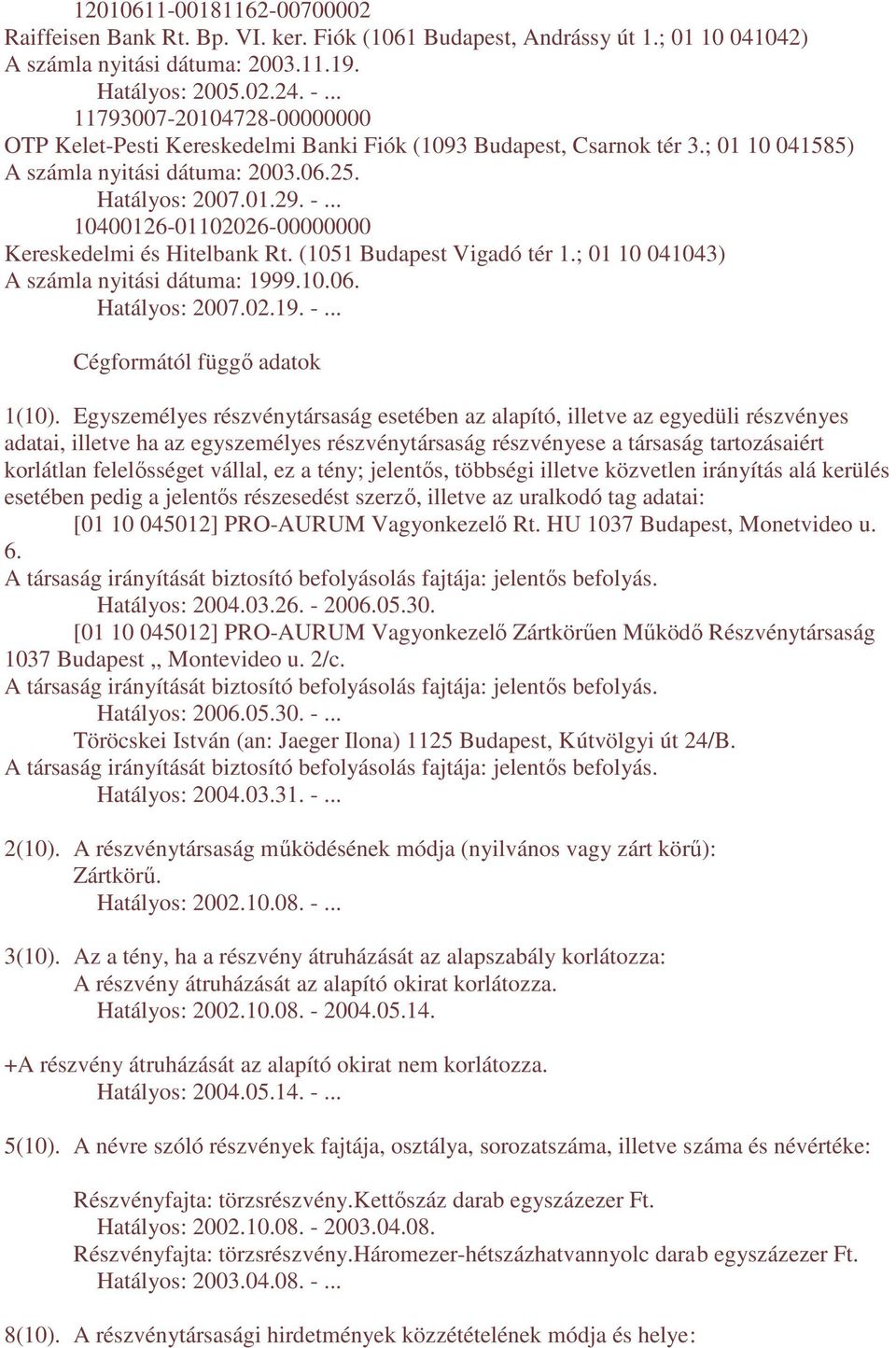 12010611-00181162-00700002
Raiffeisen Bank Rt. Bp. VI. ker. Fiók (1061 Budapest, Andrássy út 1.; 01 10 041042)
A számla nyitási dátuma: 2003.11.19.
Hatályos: 2005.02.24. - ...
11793007-20104728-00000000
OTP Kelet-Pesti Kereskedelmi Banki Fiók (1093 Budapest, Csarnok tér 3.; 01 10 041585)
A számla nyitási dátuma: 2003.06.25.
Hatályos: 2007.01.29. - ...
10400126-01102026-00000000
Kereskedelmi és Hitelbank Rt. (1051 Budapest Vigadó tér 1.; 01 10 041043)
A számla nyitási dátuma: 1999.10.06.
Hatályos: 2007.02.19. - ...

Cégformától függő adatok

1(10). Egyszemélyes részvénytársaság esetében az alapító, illetve az egyedüli részvényes adatai, illetve ha az egyszemélyes részvénytársaság részvényese a társaság tartozásaiért korlátlan felelősséget vállal, ez a tény; jelentős, többségi illetve közvetlen irányítás alá kerülés esetében pedig a jelentős részesedést szerző, illetve az uralkodó tag adatai:
[01 10 045012] PRO-AURUM Vagyonkezelő Rt. HU 1037 Budapest, Monetvideo u. 6.
A társaság irányítását biztosító befolyásolás fajtája: jelentős befolyás.
Hatályos: 2004.03.26. - 2006.05.30.
[01 10 045012] PRO-AURUM Vagyonkezelő Zártkörűen Működő Részvénytársaság 1037 Budapest ,, Montevideo u. 2/c.
A társaság irányítását biztosító befolyásolás fajtája: jelentős befolyás.
Hatályos: 2006.05.30. - ...
Töröcskei István (an: Jaeger Ilona) 1125 Budapest, Kútvölgyi út 24/B.
A társaság irányítását biztosító befolyásolás fajtája: jelentős befolyás.
Hatályos: 2004.03.31. - ...

2(10). A részvénytársaság működésének módja (nyilvános vagy zárt körű):
Zártkörű.
Hatályos: 2002.10.08. - ...

3(10). Az a tény, ha a részvény átruházását az alapszabály korlátozza:
A részvény átruházását az alapító okirat korlátozza.
Hatályos: 2002.10.08. - 2004.05.14.

+A részvény átruházását az alapító okirat nem korlátozza.
Hatályos: 2004.05.14. - ...

5(10). A névre szóló részvények fajtája, osztálya, sorozatszáma, illetve száma és névértéke:

Részvényfajta: törzsrészvény.Kettőszáz darab egyszázezer Ft.
Hatályos: 2002.10.08. - 2003.04.08.
Részvényfajta: törzsrészvény.Háromezer-hétszázhatvannyolc darab egyszázezer Ft.
Hatályos: 2003.04.08. - ...

8(10). A részvénytársasági hirdetmények közzétételének módja és helye: